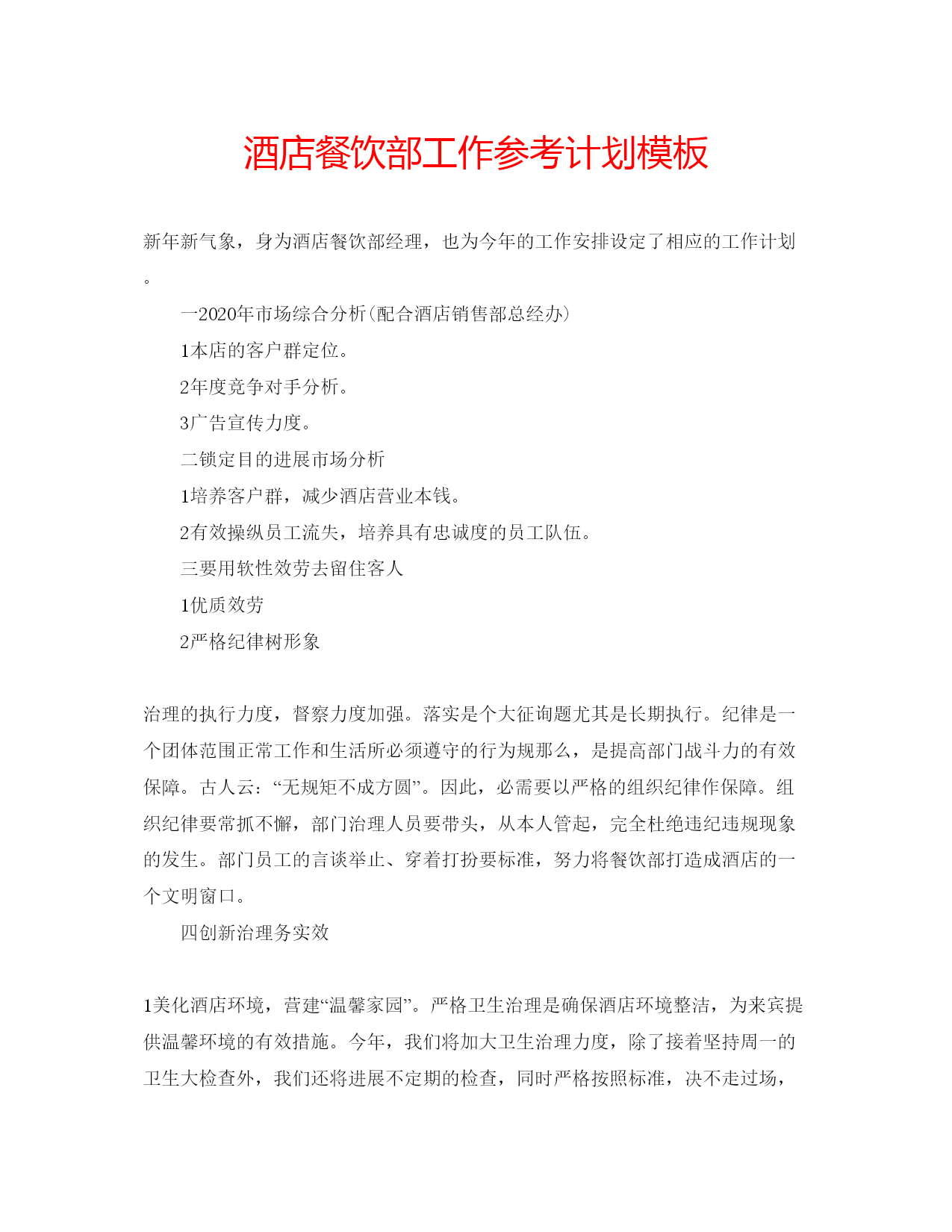 酒店餐饮部工作参考计划模板

新年新气象，身为酒店餐饮部经理，也为今年的工作安排设定了相应的工作计划。

一2020年市场综合分析(配合酒店销售部总经办)

1本店的客户群定位。

2年度竞争对手分析。

3广告宣传力度。

二锁定目的进展市场分析

1培养客户群，减少酒店营业本钱。

2有效操纵员工流失，培养具有忠诚度的员工队伍。

三要用软性效劳去留住客人

1优质效劳

2严格纪律树形象

治理的执行力度，督察力度加强。落实是个大征询题尤其是长期执行。纪律是一个团体范围正常工作和生活所必须遵守的行为规那么，是提高部门战斗力的有效保障。古人云：“无规矩不成方圆”。因此，必需要以严格的组织纪律作保障。组织纪律要常抓不懈，部门治理人员要带头，从本人管起，完全杜绝违纪违规现象的发生。部门员工的言谈举止、穿着打扮要标准，努力将餐饮部打造成酒店的一个文明窗口。

四创新治理务实效

1美化酒店环境，营建“温馨家园”。严格卫生治理是确保酒店环境整洁，为来宾提供温馨环境的有效措施。今年，我们将加大卫生治理力度，除了接着坚持周一的卫生大检查外，我们还将进展不定期的检查，同时严格按照标准，决不走过场，